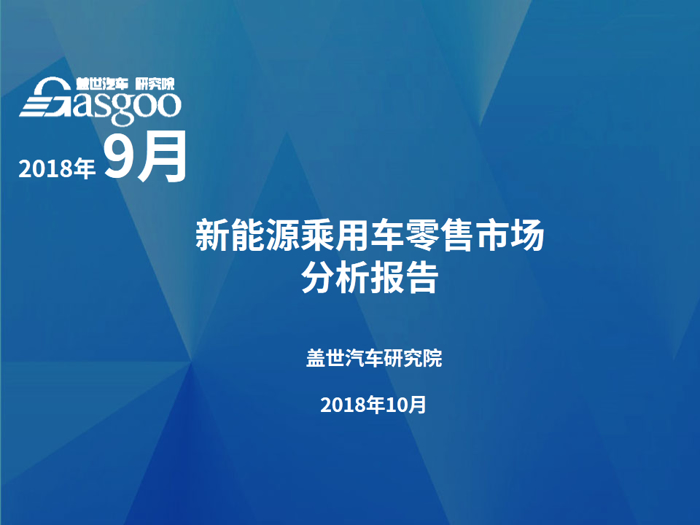 盖世汽车 研究院
Gasgoo

2018年 9月

新能源乘用车零售市场
分析报告

盖世汽车研究院

2018年10月